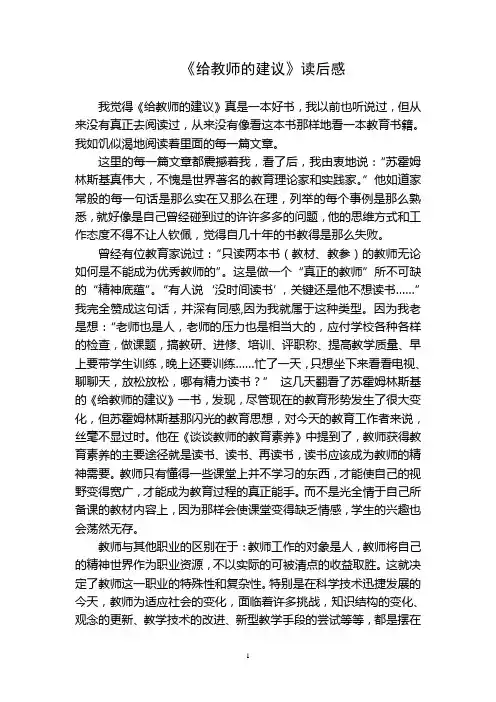 《给教师的建议》读后感

我觉得《给教师的建议》真是一本好书，我以前也听说过，但从来没有真正去阅读过，从来没有像看这本书那样地看一本教育书籍。我如饥似渴地阅读着里面的每一篇文章。

这里的每一篇文章都震撼着我，看了后，我由衷地说："苏霍姆林斯基真伟大，不愧是世界著名的教育理论家和实践家。"他如道家常般的每一句话是那么实在又那么在理，列举的每个事例是那么熟悉，就好像是自己曾经碰到过的许许多多的问题，他的思维方式和工作态度不得不让人钦佩，觉得自几十年的书教得是那么失败。

曾经有位教育家说过："只读两本书（教材、教参）的教师无论如何是不能成为优秀教师的"。这是做一个"真正的教师"所不可缺的"精神底蕴"。"有人说'没时间读书'，关键还是他不想读书……"我完全赞成这句话，并深有同感，因为我就属于这种类型。因为我老是想："老师也是人，老师的压力也是相当大的，应付学校各种各样的检查，做课题，搞教研、进修、培训、评职称、提高教学质量、早上要带学生训练，晚上还要训练……忙了一天，只想坐下来看看电视、聊聊天，放松放松，哪有精力读书？" 这几天翻看了苏霍姆林斯基的《给教师的建议》一书，发现，尽管现在的教育形势发生了很大变化，但苏霍姆林斯基那闪光的教育思想，对今天的教育工作者来说，丝毫不显过时。他在《谈谈教师的教育素养》中提到了，教师获得教育素养的主要途径就是读书、读书、再读书，读书应该成为教师的精神需要。教师只有懂得一些课堂上并不学习的东西，才能使自己的视野变得宽广，才能成为教育过程的真正能手。而不是光全情于自己所备课的教材内容上，因为那样会使课堂变得缺乏情感，学生的兴趣也会荡然无存。

教师与其他职业的区别在于：教师工作的对象是人，教师将自己的精神世界作为职业资源，不以实际的可被清点的收益取胜。这就决定了教师这一职业的特殊性和复杂性。特别是在科学技术迅捷发展的今天，教师为适应社会的变化，面临着许多挑战，知识结构的变化、观念的更新、教学技术的改进、新型教学手段的尝试等等，都是摆在

1